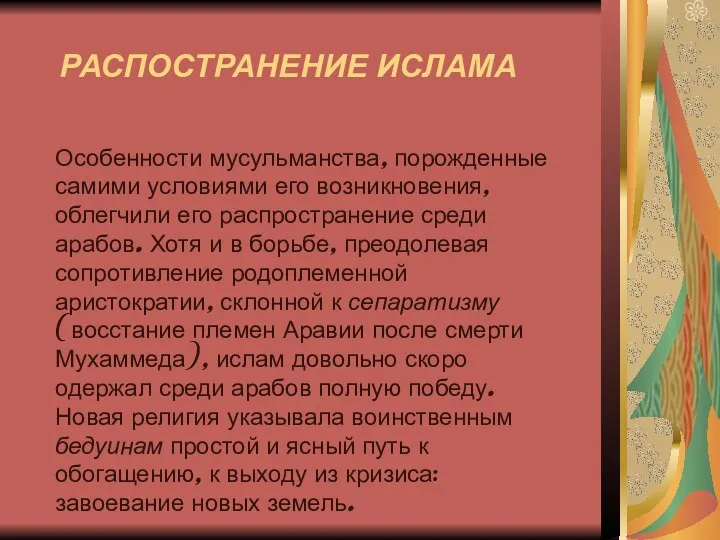 РАСПОСТРАНЕНИЕ ИСЛАМА

Особенности мусульманства, порожденные самими условиями его возникновения, облегчили его распространение среди арабов. Хотя и в борьбе, преодолевая сопротивление родоплеменной аристократии, склонной к сепаратизму (восстание племен Аравии после смерти Мухаммеда), ислам довольно скоро одержал среди арабов полную победу. Новая религия указывала воинственным бедуинам простой и ясный путь к обогащению, к выходу из кризиса: завоевание новых земель.